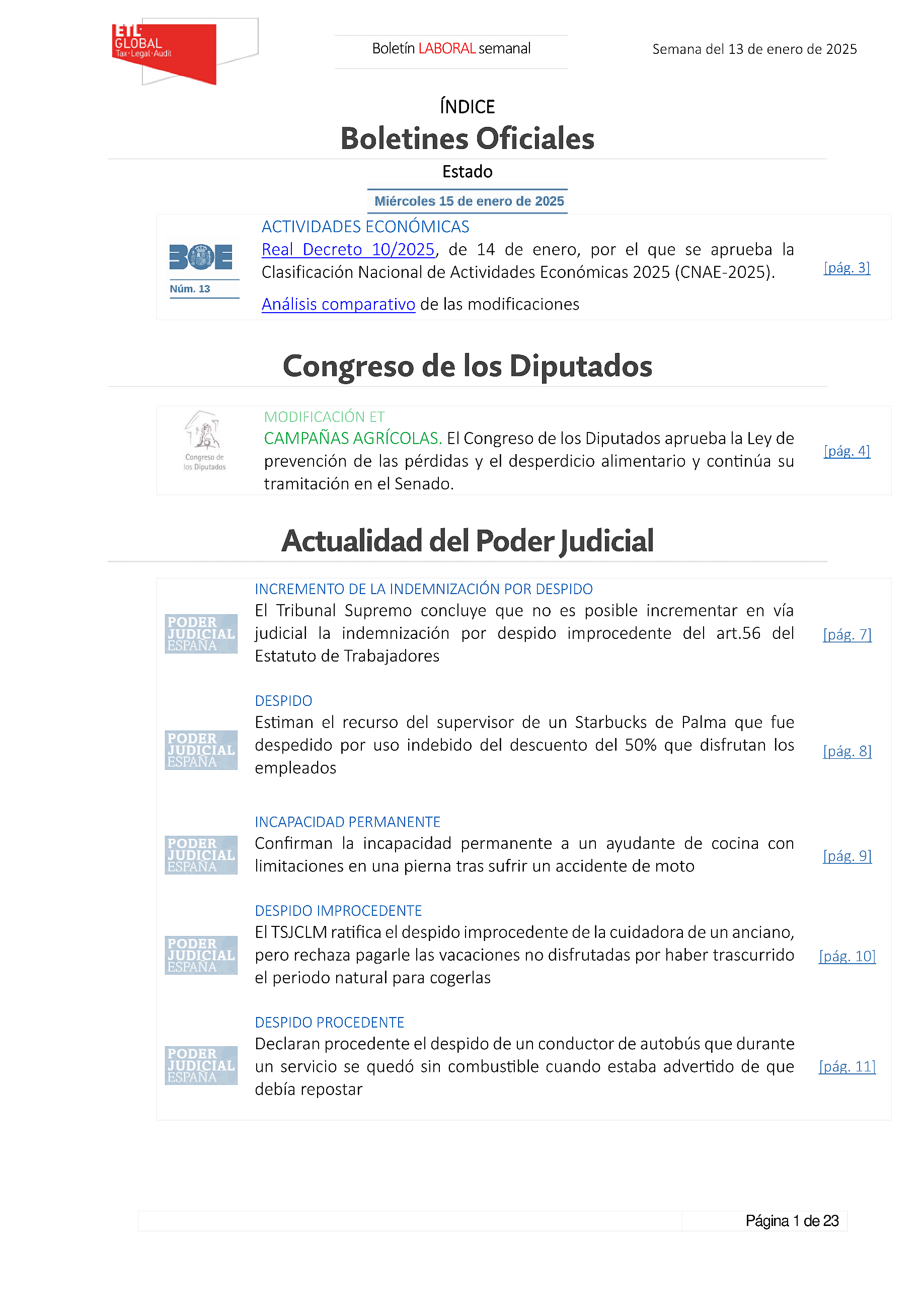 ETL GLOBAL Tax·Legal·Audit

Boletín LABORAL semanal

Semana del 13 de enero de 2025

ÍNDICE

Boletines Oficiales

Estado

Miércoles 15 de enero de 2025

BOE Núm. 13

ACTIVIDADES ECONÓMICAS
Real Decreto 10/2025, de 14 de enero, por el que se aprueba la Clasificación Nacional de Actividades Económicas 2025 (CNAE-2025).

Análisis comparativo de las modificaciones

[pág. 3]

Congreso de los Diputados

Congreso de los Diputados

MODIFICACIÓN ET
CAMPAÑAS AGRÍCOLAS. El Congreso de los Diputados aprueba la Ley de prevención de las pérdidas y el desperdicio alimentario y continúa su tramitación en el Senado.

[pág. 4]

Actualidad del Poder Judicial

PODER JUDICIAL ESPAÑA

INCREMENTO DE LA INDEMNIZACIÓN POR DESPIDO
El Tribunal Supremo concluye que no es posible incrementar en vía judicial la indemnización por despido improcedente del art.56 del Estatuto de Trabajadores

[pág. 7]

PODER JUDICIAL ESPAÑA

DESPIDO
Estiman el recurso del supervisor de un Starbucks de Palma que fue despedido por uso indebido del descuento del 50% que disfrutan los empleados

[pág. 8]

PODER JUDICIAL ESPAÑA

INCAPACIDAD PERMANENTE
Confirman la incapacidad permanente a un ayudante de cocina con limitaciones en una pierna tras sufrir un accidente de moto

[pág. 9]

PODER JUDICIAL ESPAÑA

DESPIDO IMPROCEDENTE
El TSJCLM ratifica el despido improcedente de la cuidadora de un anciano, pero rechaza pagarle las vacaciones no disfrutadas por haber trascurrido el periodo natural para cogerlas

[pág. 10]

PODER JUDICIAL ESPAÑA

DESPIDO PROCEDENTE
Declaran procedente el despido de un conductor de autobús que durante un servicio se quedó sin combustible cuando estaba advertido de que debía repostar

[pág. 11]

Página 1 de 23